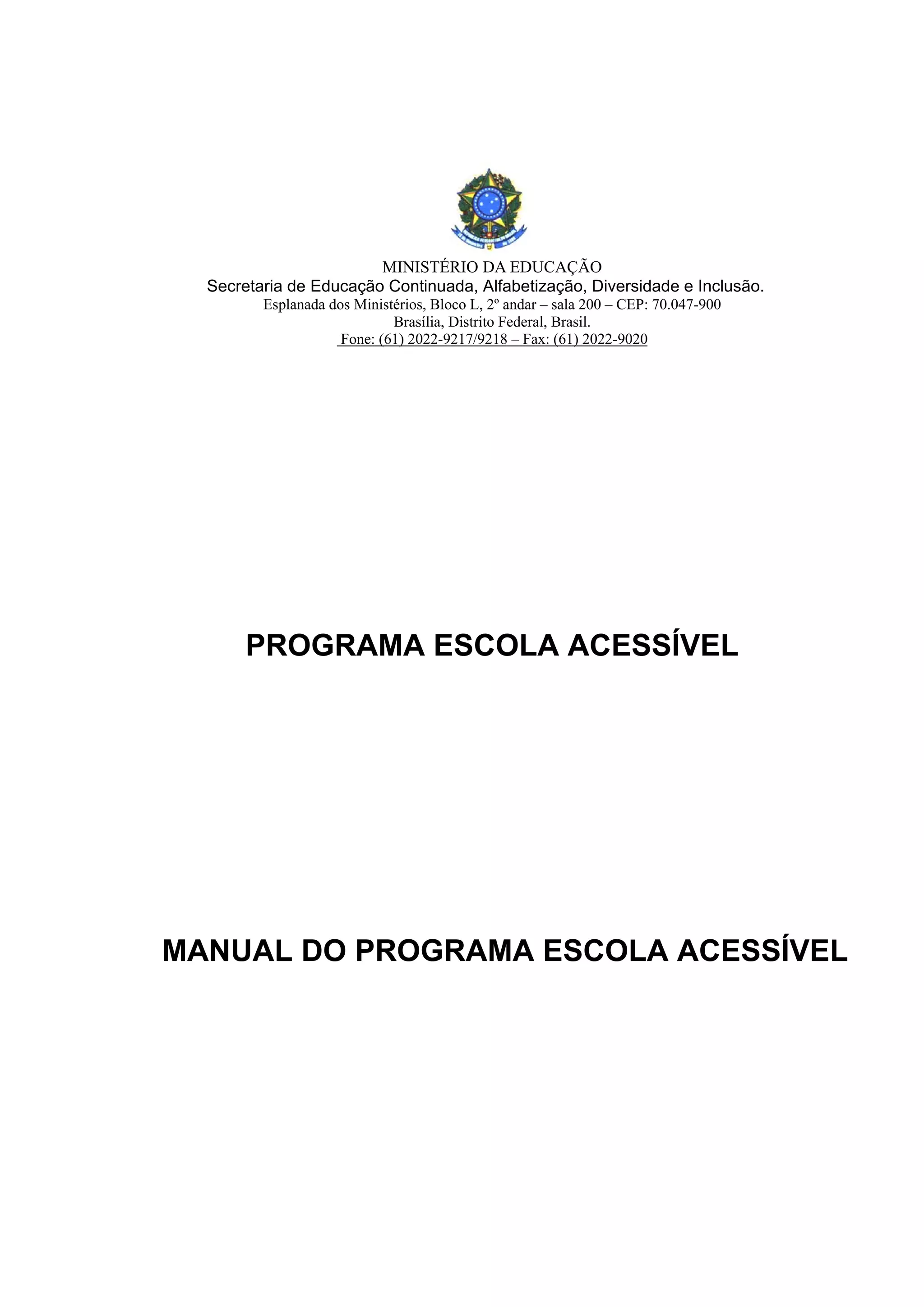 MINISTÉRIO DA EDUCAÇÃO
Secretaria de Educação Continuada, Alfabetização, Diversidade e Inclusão.
Esplanada dos Ministérios, Bloco L, 2º andar – sala 200 – CEP: 70.047-900
Brasília, Distrito Federal, Brasil.
Fone: (61) 2022-9217/9218 – Fax: (61) 2022-9020

PROGRAMA ESCOLA ACESSÍVEL

MANUAL DO PROGRAMA ESCOLA ACESSÍVEL